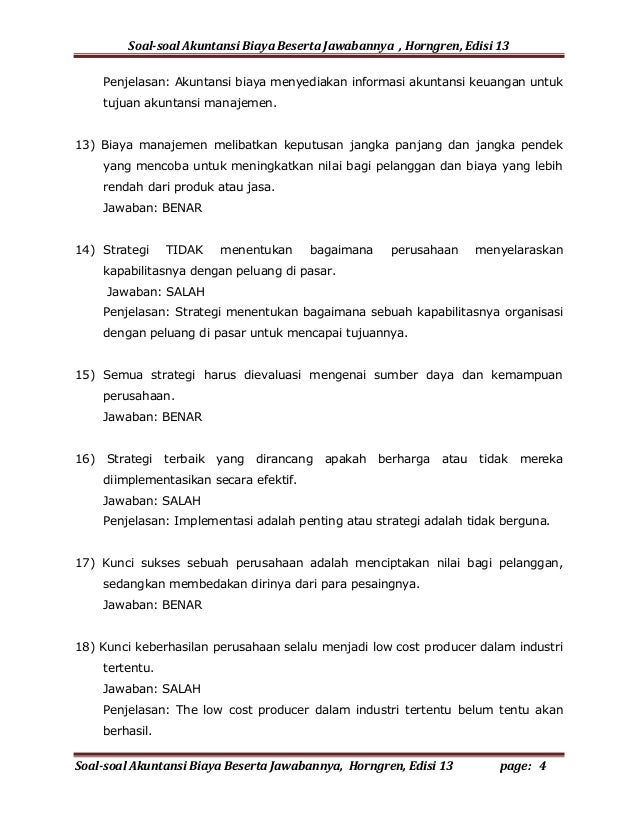 Soal-soal Akuntansi Biaya Beserta Jawabannya , Horngren, Edisi 13

Penjelasan: Akuntansi biaya menyediakan informasi akuntansi keuangan untuk tujuan akuntansi manajemen.

13) Biaya manajemen melibatkan keputusan jangka panjang dan jangka pendek yang mencoba untuk meningkatkan nilai bagi pelanggan dan biaya yang lebih rendah dari produk atau jasa.
Jawaban: BENAR

14) Strategi TIDAK menentukan bagaimana perusahaan menyelaraskan kapabilitasnya dengan peluang di pasar.
Jawaban: SALAH
Penjelasan: Strategi menentukan bagaimana sebuah kapabilitasnya organisasi dengan peluang di pasar untuk mencapai tujuannya.

15) Semua strategi harus dievaluasi mengenai sumber daya dan kemampuan perusahaan.
Jawaban: BENAR

16) Strategi terbaik yang dirancang apakah berharga atau tidak mereka diimplementasikan secara efektif.
Jawaban: SALAH
Penjelasan: Implementasi adalah penting atau strategi adalah tidak berguna.

17) Kunci sukses sebuah perusahaan adalah menciptakan nilai bagi pelanggan, sedangkan membedakan dirinya dari para pesaingnya.
Jawaban: BENAR

18) Kunci keberhasilan perusahaan selalu menjadi low cost producer dalam industri tertentu.
Jawaban: SALAH
Penjelasan: The low cost producer dalam industri tertentu belum tentu akan berhasil.

Soal-soal Akuntansi Biaya Beserta Jawabannya, Horngren, Edisi 13 page: 4